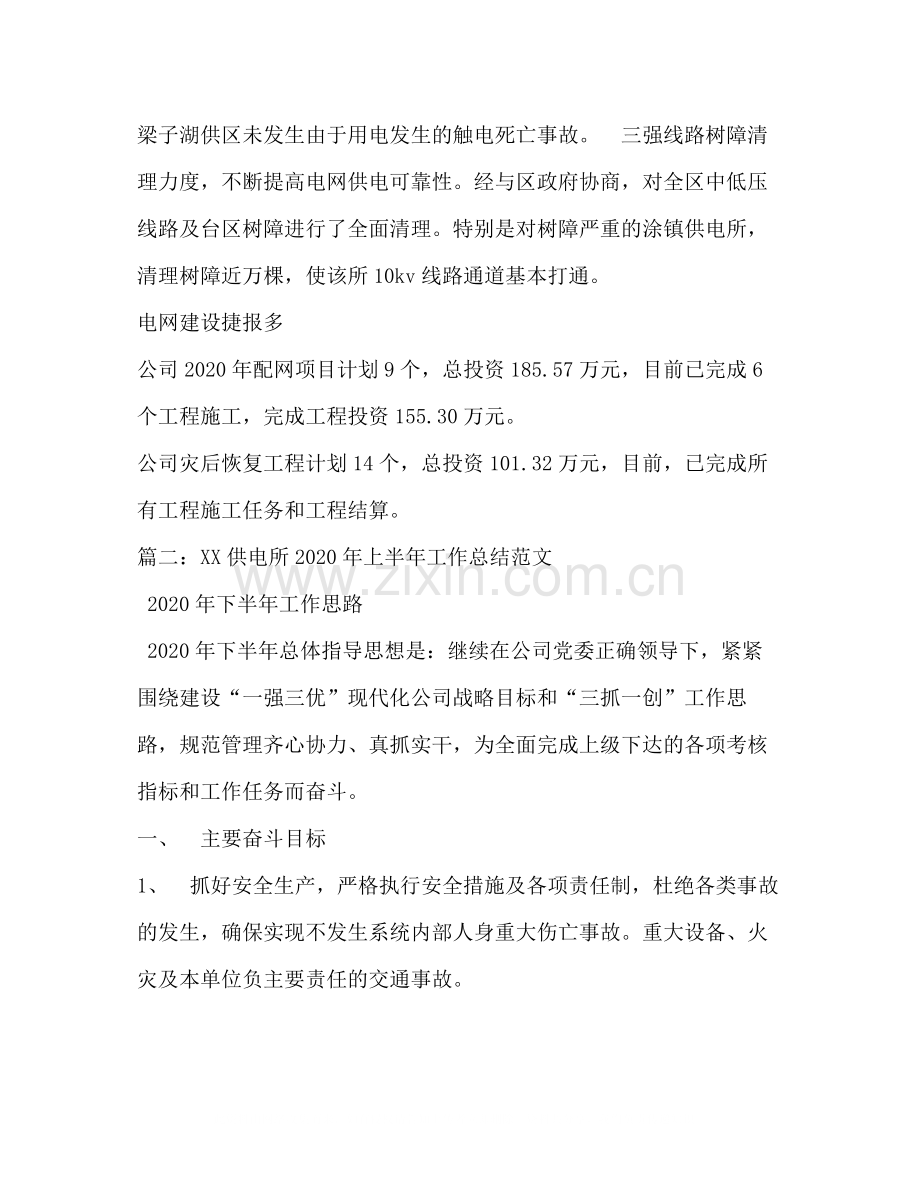 梁子湖供区未发生由于用电发生的触电死亡事故。 三强线路树障清理力度，不断提高电网供电可靠性。经与区政府协商，对全区中低压线路及台区树障进行了全面清理。特别是对树障严重的涂镇供电所，清理树障近万棵，使该所10kv线路通道基本打通。

电网建设捷报多

公司2020年配网项目计划9个，总投资185.57万元，目前已完成6个工程施工，完成工程投资155.30万元。

公司灾后恢复工程计划14个，总投资101.32万元，目前，已完成所有工程施工任务和工程结算。

篇二：XX供电所2020年上半年工作总结范文

2020年下半年工作思路

2020年下半年总体指导思想是：继续在公司党委正确领导下，紧紧围绕建设“一强三优”现代化公司战略目标和“三抓一创”工作思路，规范管理齐心协力、真抓实干，为全面完成上级下达的各项考核指标和工作任务而奋斗。

一、 主要奋斗目标

1、 抓好安全生产，严格执行安全措施及各项责任制，杜绝各类事故的发生，确保实现不发生系统内部人身重大伤亡事故。重大设备、火灾及本单位负主要责任的交通事故。

www.zixin.com.cn